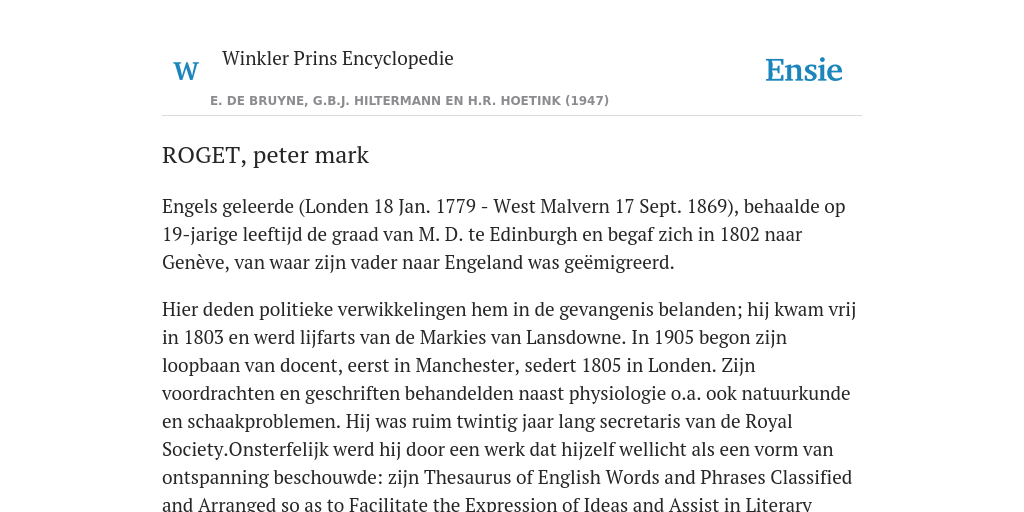 W

Winkler Prins Encyclopedie

Ensie

E. DE BRUYNE, G.B.J. HILTERMANN EN H.R. HOETINK (1947)

ROGET, peter mark

Engels geleerde (Londen 18 Jan. 1779 - West Malvern 17 Sept. 1869), behaalde op 19-jarige leeftijd de graad van M. D. te Edinburgh en begaf zich in 1802 naar Genève, van waar zijn vader naar Engeland was geëmigreerd.

Hier deden politieke verwikkelingen hem in de gevangenis belanden; hij kwam vrij in 1803 en werd lijfarts van de Markies van Lansdowne. In 1905 begon zijn loopbaan van docent, eerst in Manchester, sedert 1805 in Londen. Zijn voordrachten en geschriften behandelden naast physiologie o.a. ook natuurkunde en schaakproblemen. Hij was ruim twintig jaar lang secretaris van de Royal Society.Onsterfelijk werd hij door een werk dat hijzelf wellicht als een vorm van ontspanning beschouwde: zijn Thesaurus of English Words and Phrases Classified and Arranged so as to Facilitate the Expression of Ideas and Assist in Literary